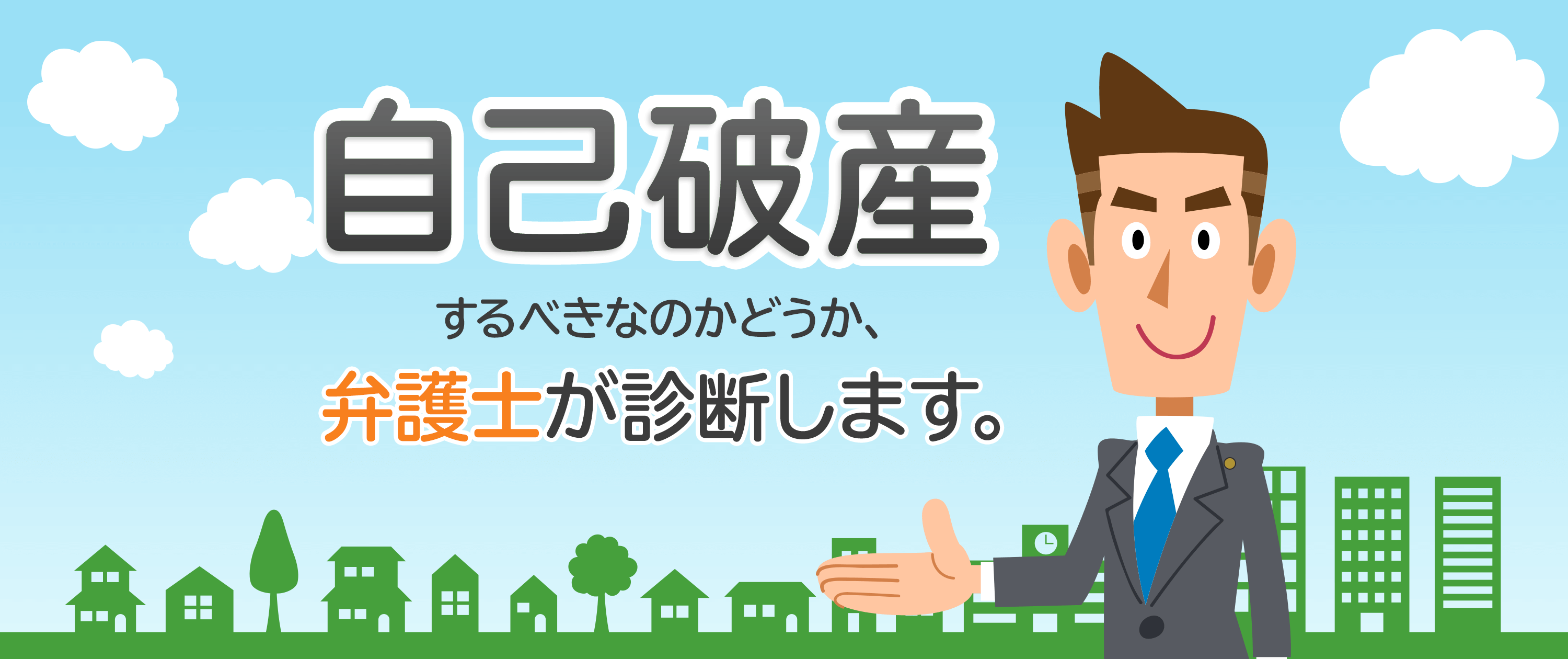 自己破産

するべきなのかどうか、

弁護士が診断します。